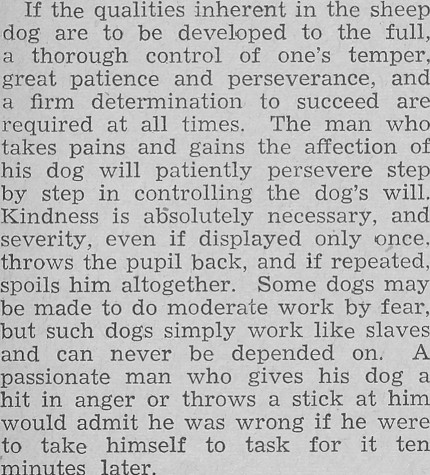 If the qualities inherent in the sheep dog are to be developed to the full, a thorough control of one's temper, great patience and perseverance, and a firm determination to succeed are required at all times. The man who takes pains and gains the affection of his dog will patiently persevere step by step in controlling the dog's will. Kindness is absolutely necessary, and severity, even if displayed only once, throws the pupil back, and if repeated, spoils him altogether. Some dogs may be made to do moderate work by fear, but such dogs simply work like slaves and can never be depended on. A passionate man who gives his dog a hit in anger or throws a stick at him would admit he was wrong if he were to take himself to task for it ten minutes later.